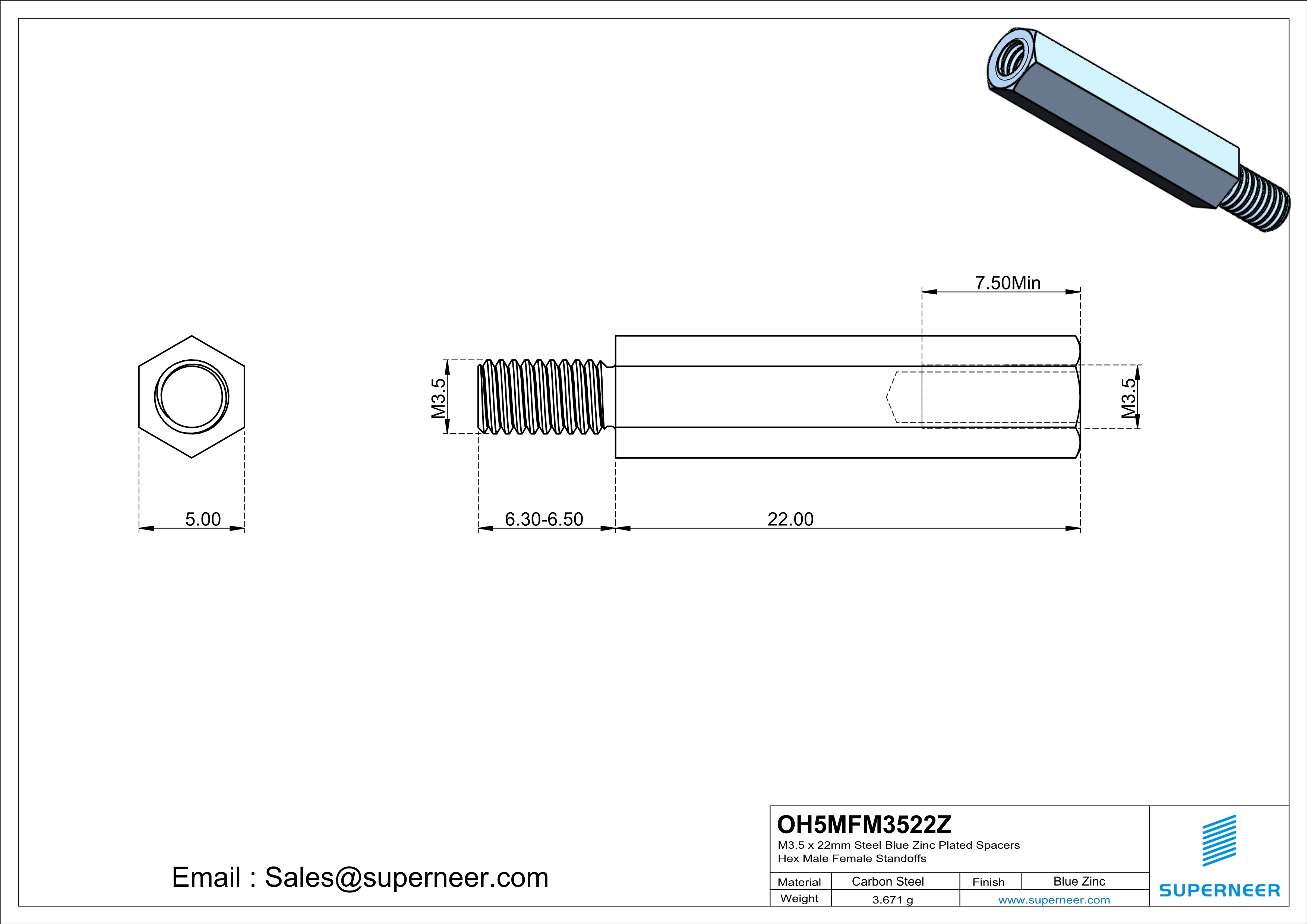 7.50Min

M3.5

M3.5

5.00

6.30-6.50

22.00

Email : Sales@superneer.com

OH5MFM3522Z
M3.5 x 22mm Steel Blue Zinc Plated Spacers
Hex Male Female Standoffs

| Material | Carbon Steel | Finish | Blue Zinc |
|---|---|---|---|
| Weight | 3.671 g | www.superneer.com | |

SUPERNEER